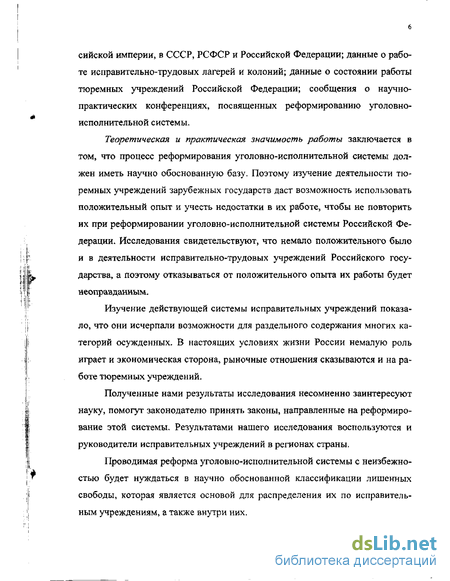 6

сийской империи, в СССР, РСФСР и Российской Федерации; данные о работе исправительно-трудовых лагерей и колоний; данные о состоянии работы тюремных учреждений Российской Федерации; сообщения о научно-практических конференциях, посвященных реформированию уголовно-исполнительной системы.

Теоретическая и практическая значимость работы заключается в том, что процесс реформирования уголовно-исполнительной системы должен иметь научно обоснованную базу. Поэтому изучение деятельности тюремных учреждений зарубежных государств даст возможность использовать положительный опыт и учесть недостатки в их работе, чтобы не повторить их при реформировании уголовно-исполнительной системы Российской Федерации. Исследования свидетельствуют, что немало положительного было и в деятельности исправительно-трудовых учреждений Российского государства, а поэтому отказываться от положительного опыта их работы будет неоправданным.

Изучение действующей системы исправительных учреждений показало, что они исчерпали возможности для раздельного содержания многих категорий осужденных. В настоящих условиях жизни России немалую роль играет и экономическая сторона, рыночные отношения сказываются и на работе тюремных учреждений.

Полученные нами результаты исследования несомненно заинтересуют науку, помогут законодателю принять законы, направленные на реформирование этой системы. Результатами нашего исследования воспользуются и руководители исправительных учреждений в регионах страны.

Проводимая реформа уголовно-исполнительной системы с неизбежностью будет нуждаться в научно обоснованной классификации лишенных свободы, которая является основой для распределения их по исправительным учреждениям, а также внутри них.

dsLib.net
библиотека диссертаций